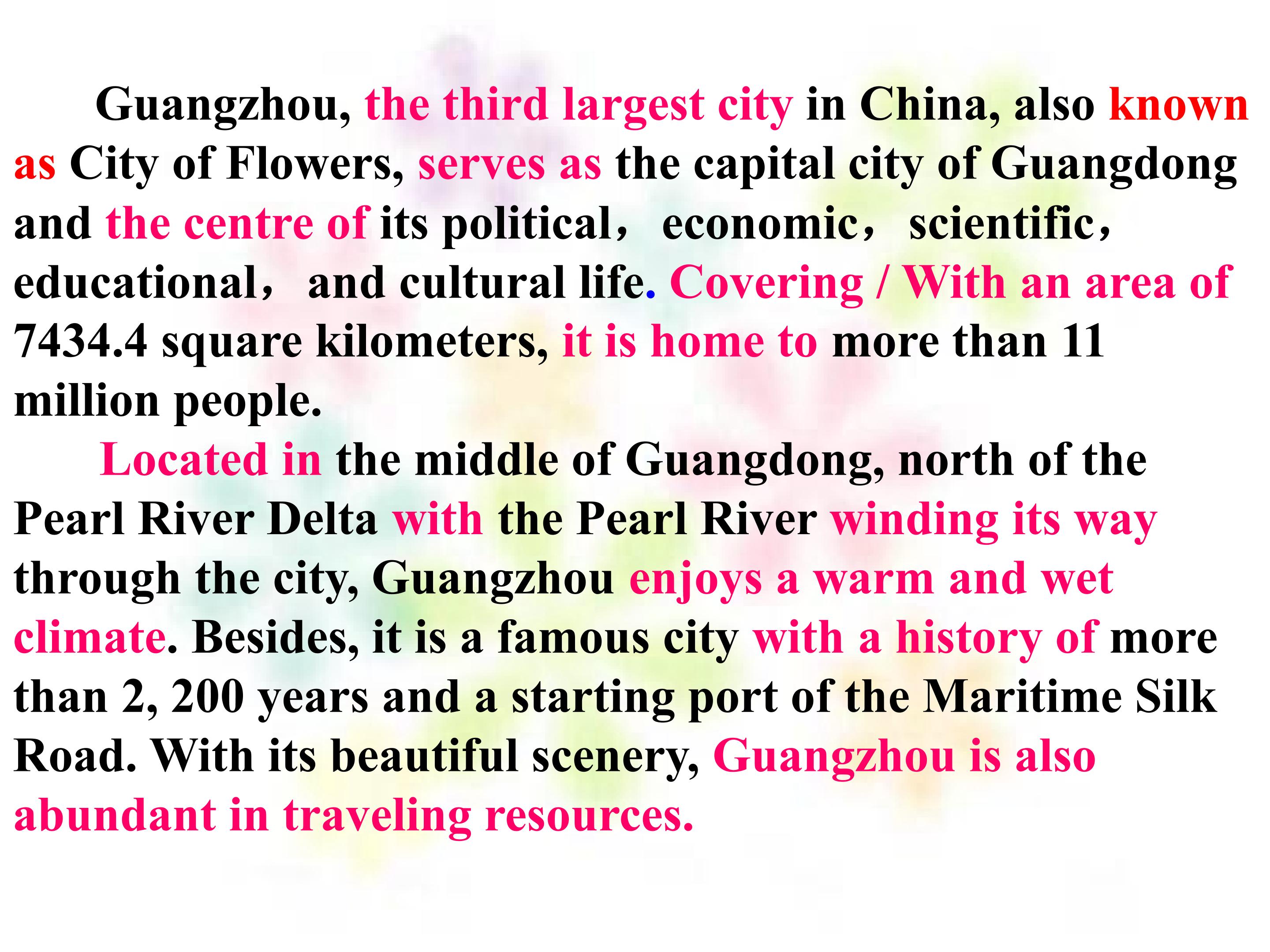 Guangzhou, the third largest city in China, also known as City of Flowers, serves as the capital city of Guangdong and the centre of its political， economic， scientific， educational， and cultural life. Covering / With an area of 7434.4 square kilometers, it is home to more than 11 million people.

Located in the middle of Guangdong, north of the Pearl River Delta with the Pearl River winding its way through the city, Guangzhou enjoys a warm and wet climate. Besides, it is a famous city with a history of more than 2, 200 years and a starting port of the Maritime Silk Road. With its beautiful scenery, Guangzhou is also abundant in traveling resources.